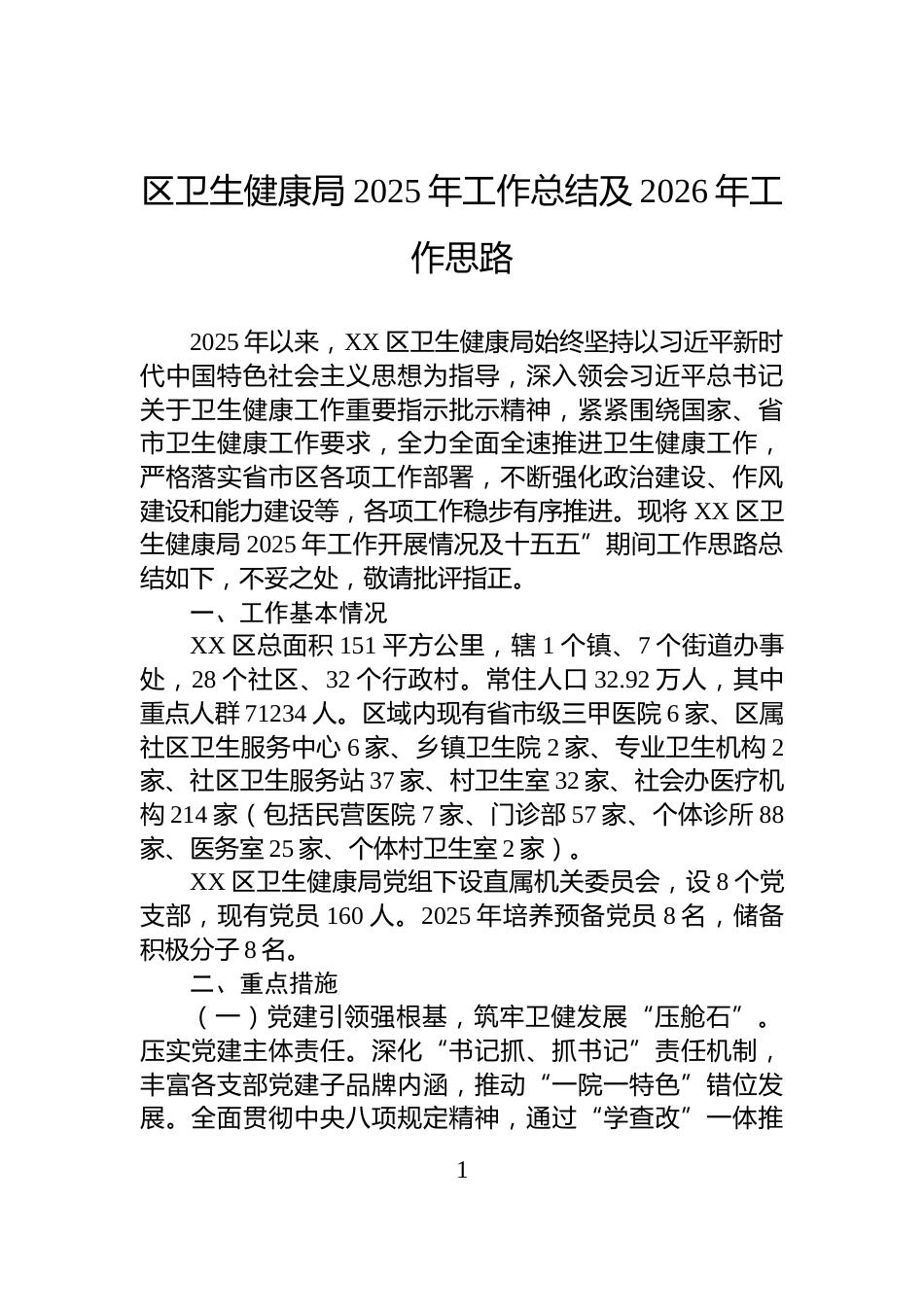 区卫生健康局 2025 年工作总结及 2026 年工作思路

2025 年以来，XX 区卫生健康局始终坚持以习近平新时代中国特色社会主义思想为指导，深入领会习近平总书记关于卫生健康工作重要指示批示精神，紧紧围绕国家、省市卫生健康工作要求，全力全面全速推进卫生健康工作，严格落实省市区各项工作部署，不断强化政治建设、作风建设和能力建设等，各项工作稳步有序推进。现将 XX 区卫生健康局 2025 年工作开展情况及十五五”期间工作思路总结如下，不妥之处，敬请批评指正。

一、工作基本情况

XX 区总面积 151 平方公里，辖 1 个镇、7 个街道办事处，28 个社区、32 个行政村。常住人口 32.92 万人，其中重点人群 71234 人。区域内现有省市级三甲医院 6 家、区属社区卫生服务中心 6 家、乡镇卫生院 2 家、专业卫生机构 2 家、社区卫生服务站 37 家、村卫生室 32 家、社会办医疗机构 214 家（包括民营医院 7 家、门诊部 57 家、个体诊所 88 家、医务室 25 家、个体村卫生室 2 家）。

XX 区卫生健康局党组下设直属机关委员会，设 8 个党支部，现有党员 160 人。2025 年培养预备党员 8 名，储备积极分子 8 名。

二、重点措施

（一）党建引领强根基，筑牢卫健发展“压舱石”。压实党建主体责任。深化“书记抓、抓书记”责任机制，丰富各支部党建子品牌内涵，推动“一院一特色”错位发展。全面贯彻中央八项规定精神，通过“学查改”一体推

1